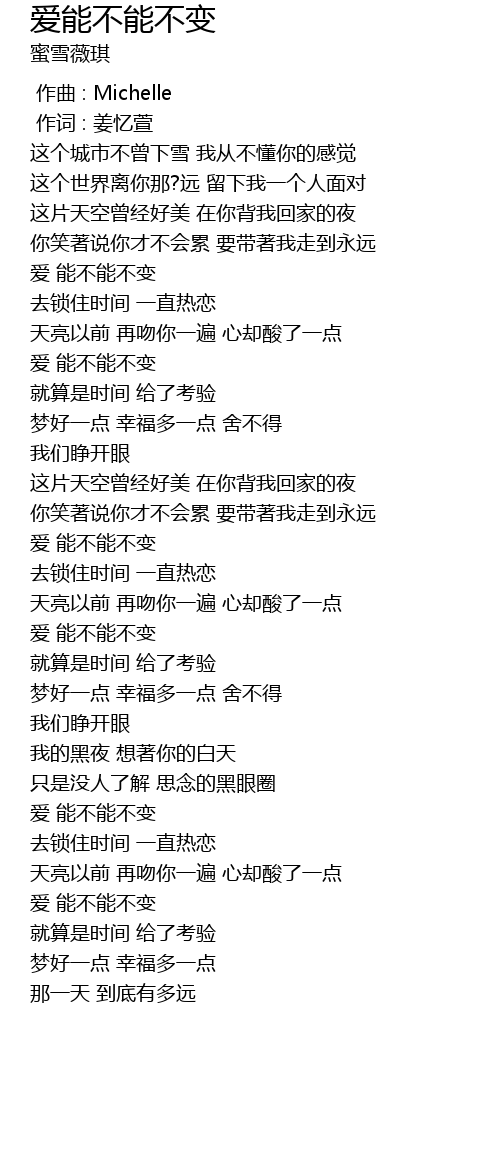 爱能不能不变
蜜雪薇琪

作曲 : Michelle
作词 : 姜忆萱
这个城市不曾下雪 我从不懂你的感觉
这个世界离你那?远 留下我一个人面对
这片天空曾经好美 在你背我回家的夜
你笑著说你才不会累 要带著我走到永远
爱 能不能不变
去锁住时间 一直热恋
天亮以前 再吻你一遍 心却酸了一点
爱 能不能不变
就算是时间 给了考验
梦好一点 幸福多一点 舍不得
我们睁开眼
这片天空曾经好美 在你背我回家的夜
你笑著说你才不会累 要带著我走到永远
爱 能不能不变
去锁住时间 一直热恋
天亮以前 再吻你一遍 心却酸了一点
爱 能不能不变
就算是时间 给了考验
梦好一点 幸福多一点 舍不得
我们睁开眼
我的黑夜 想著你的白天
只是没人了解 思念的黑眼圈
爱 能不能不变
去锁住时间 一直热恋
天亮以前 再吻你一遍 心却酸了一点
爱 能不能不变
就算是时间 给了考验
梦好一点 幸福多一点
那一天 到底有多远